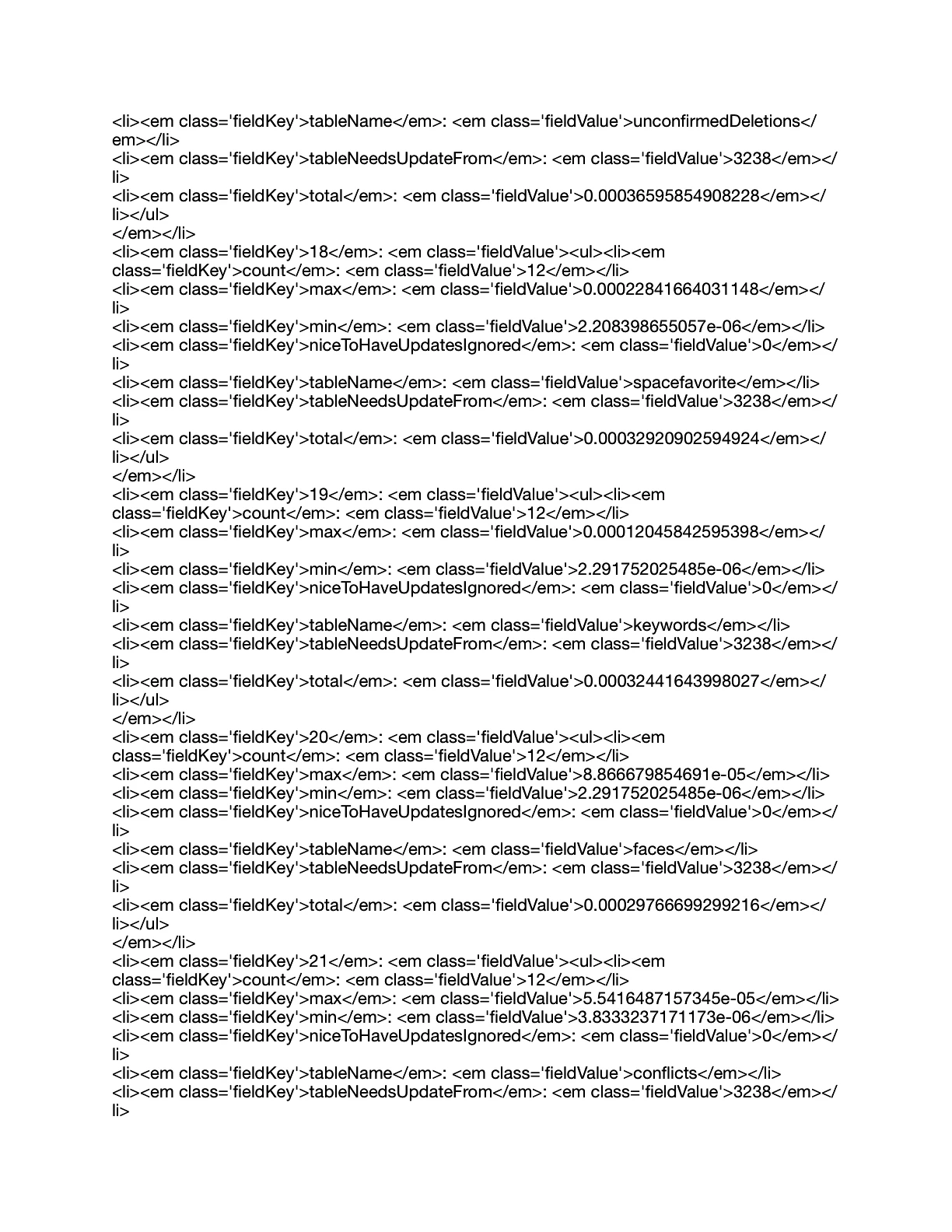 <li><em class='fieldKey'>tableName</em>: <em class='fieldValue'>unconfirmedDeletions</em></li>
<li><em class='fieldKey'>tableNeedsUpdateFrom</em>: <em class='fieldValue'>3238</em></li>
<li><em class='fieldKey'>total</em>: <em class='fieldValue'>0.00036595854908228</em></li></ul>
</em></li>
<li><em class='fieldKey'>18</em>: <em class='fieldValue'><ul><li><em class='fieldKey'>count</em>: <em class='fieldValue'>12</em></li>
<li><em class='fieldKey'>max</em>: <em class='fieldValue'>0.00022841664031148</em></li>
<li><em class='fieldKey'>min</em>: <em class='fieldValue'>2.208398655057e-06</em></li>
<li><em class='fieldKey'>niceToHaveUpdatesIgnored</em>: <em class='fieldValue'>0</em></li>
<li><em class='fieldKey'>tableName</em>: <em class='fieldValue'>spacefavorite</em></li>
<li><em class='fieldKey'>tableNeedsUpdateFrom</em>: <em class='fieldValue'>3238</em></li>
<li><em class='fieldKey'>total</em>: <em class='fieldValue'>0.00032920902594924</em></li></ul>
</em></li>
<li><em class='fieldKey'>19</em>: <em class='fieldValue'><ul><li><em class='fieldKey'>count</em>: <em class='fieldValue'>12</em></li>
<li><em class='fieldKey'>max</em>: <em class='fieldValue'>0.00012045842595398</em></li>
<li><em class='fieldKey'>min</em>: <em class='fieldValue'>2.291752025485e-06</em></li>
<li><em class='fieldKey'>niceToHaveUpdatesIgnored</em>: <em class='fieldValue'>0</em></li>
<li><em class='fieldKey'>tableName</em>: <em class='fieldValue'>keywords</em></li>
<li><em class='fieldKey'>tableNeedsUpdateFrom</em>: <em class='fieldValue'>3238</em></li>
<li><em class='fieldKey'>total</em>: <em class='fieldValue'>0.00032441643998027</em></li></ul>
</em></li>
<li><em class='fieldKey'>20</em>: <em class='fieldValue'><ul><li><em class='fieldKey'>count</em>: <em class='fieldValue'>12</em></li>
<li><em class='fieldKey'>max</em>: <em class='fieldValue'>8.866679854691e-05</em></li>
<li><em class='fieldKey'>min</em>: <em class='fieldValue'>2.291752025485e-06</em></li>
<li><em class='fieldKey'>niceToHaveUpdatesIgnored</em>: <em class='fieldValue'>0</em></li>
<li><em class='fieldKey'>tableName</em>: <em class='fieldValue'>faces</em></li>
<li><em class='fieldKey'>tableNeedsUpdateFrom</em>: <em class='fieldValue'>3238</em></li>
<li><em class='fieldKey'>total</em>: <em class='fieldValue'>0.00029766699299216</em></li></ul>
</em></li>
<li><em class='fieldKey'>21</em>: <em class='fieldValue'><ul><li><em class='fieldKey'>count</em>: <em class='fieldValue'>12</em></li>
<li><em class='fieldKey'>max</em>: <em class='fieldValue'>5.5416487157345e-05</em></li>
<li><em class='fieldKey'>min</em>: <em class='fieldValue'>3.8333237171173e-06</em></li>
<li><em class='fieldKey'>niceToHaveUpdatesIgnored</em>: <em class='fieldValue'>0</em></li>
<li><em class='fieldKey'>tableName</em>: <em class='fieldValue'>conflicts</em></li>
<li><em class='fieldKey'>tableNeedsUpdateFrom</em>: <em class='fieldValue'>3238</em></li>